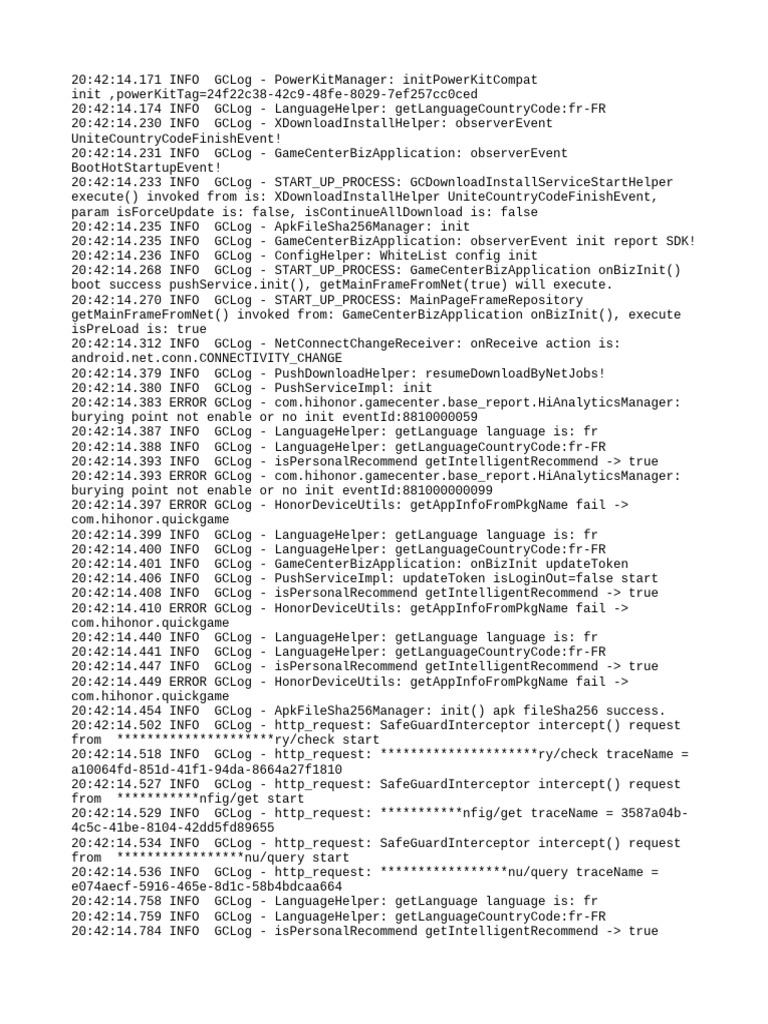 20:42:14.171 INFO  GCLog - PowerKitManager: initPowerKitCompat init ,powerKitTag=24f22c38-42c9-48fe-8029-7ef257cc0ced
20:42:14.174 INFO  GCLog - LanguageHelper: getLanguageCountryCode:fr-FR
20:42:14.230 INFO  GCLog - XDownloadInstallHelper: observerEvent UniteCountryCodeFinishEvent!
20:42:14.231 INFO  GCLog - GameCenterBizApplication: observerEvent BootHotStartupEvent!
20:42:14.233 INFO  GCLog - START_UP_PROCESS: GCDownloadInstallServiceStartHelper execute() invoked from is: XDownloadInstallHelper UniteCountryCodeFinishEvent, param isForceUpdate is: false, isContinueAllDownload is: false
20:42:14.235 INFO  GCLog - ApkFileSha256Manager: init
20:42:14.235 INFO  GCLog - GameCenterBizApplication: observerEvent init report SDK!
20:42:14.236 INFO  GCLog - ConfigHelper: WhiteList config init
20:42:14.268 INFO  GCLog - START_UP_PROCESS: GameCenterBizApplication onBizInit() boot success pushService.init(), getMainFrameFromNet(true) will execute.
20:42:14.270 INFO  GCLog - START_UP_PROCESS: MainPageFrameRepository getMainFrameFromNet() invoked from: GameCenterBizApplication onBizInit(), execute isPreLoad is: true
20:42:14.312 INFO  GCLog - NetConnectChangeReceiver: onReceive action is: android.net.conn.CONNECTIVITY_CHANGE
20:42:14.379 INFO  GCLog - PushDownloadHelper: resumeDownloadByNetJobs!
20:42:14.380 INFO  GCLog - PushServiceImpl: init
20:42:14.383 ERROR GCLog - com.hihonor.gamecenter.base_report.HiAnalyticsManager: burying point not enable or no init eventId:8810000059
20:42:14.387 INFO  GCLog - LanguageHelper: getLanguage language is: fr
20:42:14.388 INFO  GCLog - LanguageHelper: getLanguageCountryCode:fr-FR
20:42:14.393 INFO  GCLog - isPersonalRecommend getIntelligentRecommend -> true
20:42:14.393 ERROR GCLog - com.hihonor.gamecenter.base_report.HiAnalyticsManager: burying point not enable or no init eventId:881000000099
20:42:14.397 ERROR GCLog - HonorDeviceUtils: getAppInfoFromPkgName fail -> com.hihonor.quickgame
20:42:14.399 INFO  GCLog - LanguageHelper: getLanguage language is: fr
20:42:14.400 INFO  GCLog - LanguageHelper: getLanguageCountryCode:fr-FR
20:42:14.401 INFO  GCLog - GameCenterBizApplication: onBizInit updateToken
20:42:14.406 INFO  GCLog - PushServiceImpl: updateToken isLoginOut=false start
20:42:14.408 INFO  GCLog - isPersonalRecommend getIntelligentRecommend -> true
20:42:14.410 ERROR GCLog - HonorDeviceUtils: getAppInfoFromPkgName fail -> com.hihonor.quickgame
20:42:14.440 INFO  GCLog - LanguageHelper: getLanguage language is: fr
20:42:14.441 INFO  GCLog - LanguageHelper: getLanguageCountryCode:fr-FR
20:42:14.447 INFO  GCLog - isPersonalRecommend getIntelligentRecommend -> true
20:42:14.449 ERROR GCLog - HonorDeviceUtils: getAppInfoFromPkgName fail -> com.hihonor.quickgame
20:42:14.454 INFO  GCLog - ApkFileSha256Manager: init() apk fileSha256 success.
20:42:14.502 INFO  GCLog - http_request: SafeGuardInterceptor intercept() request from  *********************ry/check start
20:42:14.518 INFO  GCLog - http_request: *********************ry/check traceName = a10064fd-851d-41f1-94da-8664a27f1810
20:42:14.527 INFO  GCLog - http_request: SafeGuardInterceptor intercept() request from  ***********nfig/get start
20:42:14.529 INFO  GCLog - http_request: ***********nfig/get traceName = 3587a04b-4c5c-41be-8104-42dd5fd89655
20:42:14.534 INFO  GCLog - http_request: SafeGuardInterceptor intercept() request from  *****************nu/query start
20:42:14.536 INFO  GCLog - http_request: *****************nu/query traceName = e074aecf-5916-465e-8d1c-58b4bdcaa664
20:42:14.758 INFO  GCLog - LanguageHelper: getLanguage language is: fr
20:42:14.759 INFO  GCLog - LanguageHelper: getLanguageCountryCode:fr-FR
20:42:14.784 INFO  GCLog - isPersonalRecommend getIntelligentRecommend -> true